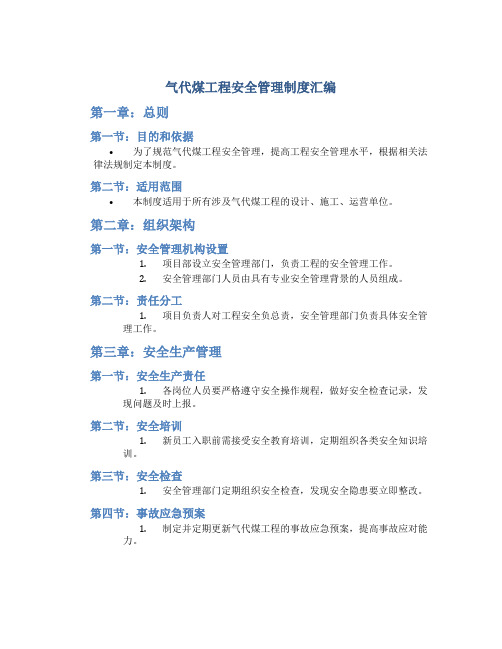 气代煤工程安全管理制度汇编

第一章：总则

第一节：目的和依据

• 为了规范气代煤工程安全管理，提高工程安全管理水平，根据相关法律法规制定本制度。

第二节：适用范围

• 本制度适用于所有涉及气代煤工程的设计、施工、运营单位。

第二章：组织架构

第一节：安全管理机构设置

1. 项目部设立安全管理部门，负责工程的安全管理工作。
2. 安全管理部门人员由具有专业安全管理背景的人员组成。

第二节：责任分工

1. 项目负责人对工程安全负总责，安全管理部门负责具体安全管理工作。

第三章：安全生产管理

第一节：安全生产责任

1. 各岗位人员要严格遵守安全操作规程，做好安全检查记录，发现问题及时上报。

第二节：安全培训

1. 新员工入职前需接受安全教育培训，定期组织各类安全知识培训。

第三节：安全检查

1. 安全管理部门定期组织安全检查，发现安全隐患要立即整改。

第四节：事故应急预案

1. 制定并定期更新气代煤工程的事故应急预案，提高事故应对能力。